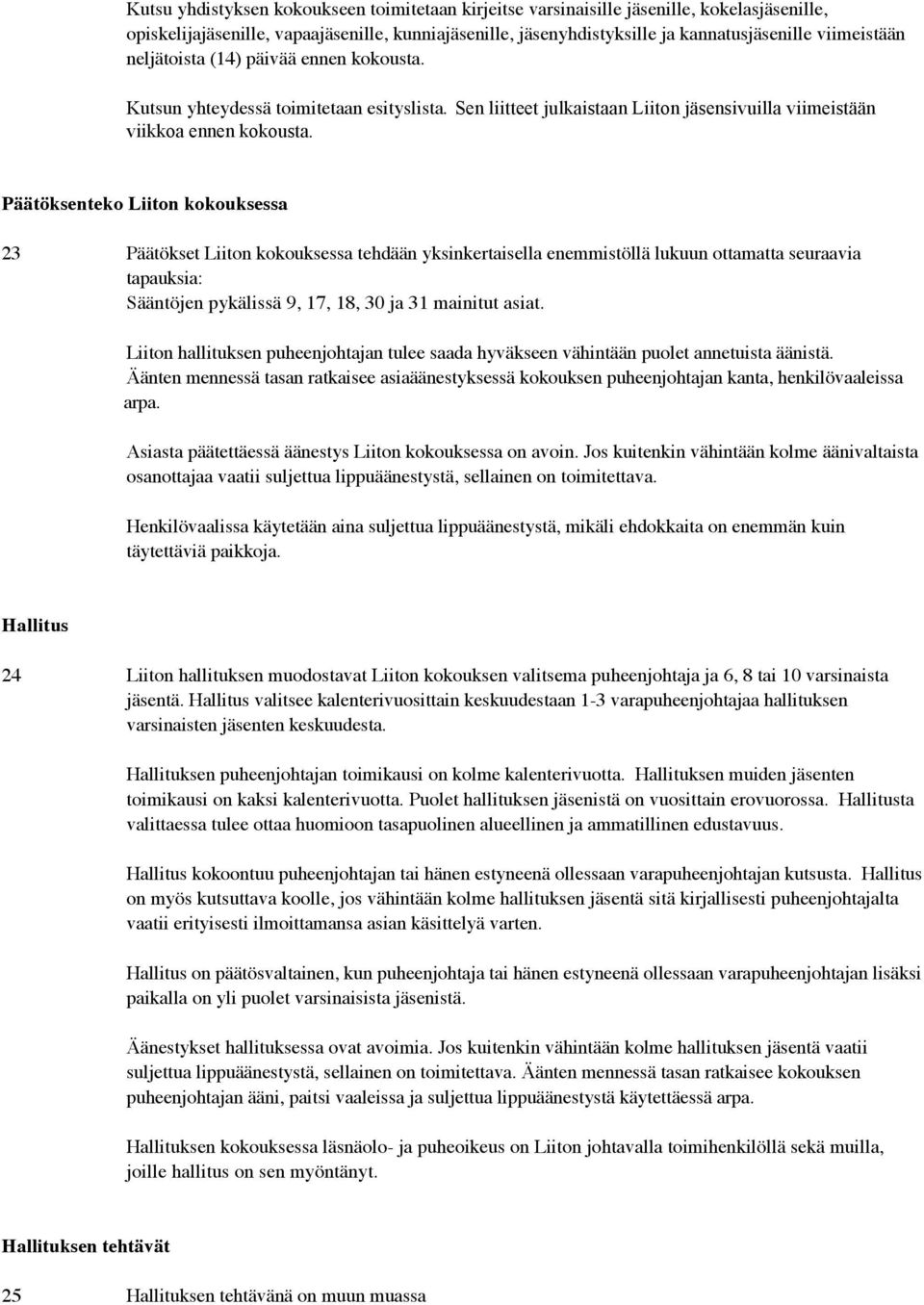 Kutsu yhdistyksen kokoukseen toimitetaan kirjeitse varsinaisille jäsenille, kokelasjäsenille, opiskelijajäsenille, vapaajäsenille, kunniajäsenille, jäsenyhdistyksille ja kannatusjäsenille viimeistään neljätoista (14) päivää ennen kokousta.

Kutsun yhteydessä toimitetaan esityslista. Sen liitteet julkaistaan Liiton jäsensivuilla viimeistään viikkoa ennen kokousta.

Päätöksenteko Liiton kokouksessa

23 Päätökset Liiton kokouksessa tehdään yksinkertaisella enemmistöllä lukuun ottamatta seuraavia tapauksia:
Sääntöjen pykälissä 9, 17, 18, 30 ja 31 mainitut asiat.

Liiton hallituksen puheenjohtajan tulee saada hyväkseen vähintään puolet annetuista äänistä. Äänten mennessä tasan ratkaisee asiaäänestyksessä kokouksen puheenjohtajan kanta, henkilövaaleissa arpa.

Asiasta päätettäessä äänestys Liiton kokouksessa on avoin. Jos kuitenkin vähintään kolme äänivaltaista osanottajaa vaatii suljettua lippuäänestystä, sellainen on toimitettava.

Henkilövaalissa käytetään aina suljettua lippuäänestystä, mikäli ehdokkaita on enemmän kuin täytettäviä paikkoja.

Hallitus

24 Liiton hallituksen muodostavat Liiton kokouksen valitsema puheenjohtaja ja 6, 8 tai 10 varsinaista jäsentä. Hallitus valitsee kalenterivuosittain keskuudestaan 1-3 varapuheenjohtajaa hallituksen varsinaisten jäsenten keskuudesta.

Hallituksen puheenjohtajan toimikausi on kolme kalenterivuotta. Hallituksen muiden jäsenten toimikausi on kaksi kalenterivuotta. Puolet hallituksen jäsenistä on vuosittain erovuorossa. Hallitusta valittaessa tulee ottaa huomioon tasapuolinen alueellinen ja ammatillinen edustavuus.

Hallitus kokoontuu puheenjohtajan tai hänen estyneenä ollessaan varapuheenjohtajan kutsusta. Hallitus on myös kutsuttava koolle, jos vähintään kolme hallituksen jäsentä sitä kirjallisesti puheenjohtajalta vaatii erityisesti ilmoittamansa asian käsittelyä varten.

Hallitus on päätösvaltainen, kun puheenjohtaja tai hänen estyneenä ollessaan varapuheenjohtajan lisäksi paikalla on yli puolet varsinaisista jäsenistä.

Äänestykset hallituksessa ovat avoimia. Jos kuitenkin vähintään kolme hallituksen jäsentä vaatii suljettua lippuäänestystä, sellainen on toimitettava. Äänten mennessä tasan ratkaisee kokouksen puheenjohtajan ääni, paitsi vaaleissa ja suljettua lippuäänestystä käytettäessä arpa.

Hallituksen kokouksessa läsnäolo- ja puheoikeus on Liiton johtavalla toimihenkilöllä sekä muilla, joille hallitus on sen myöntänyt.

Hallituksen tehtävät

25 Hallituksen tehtävänä on muun muassa